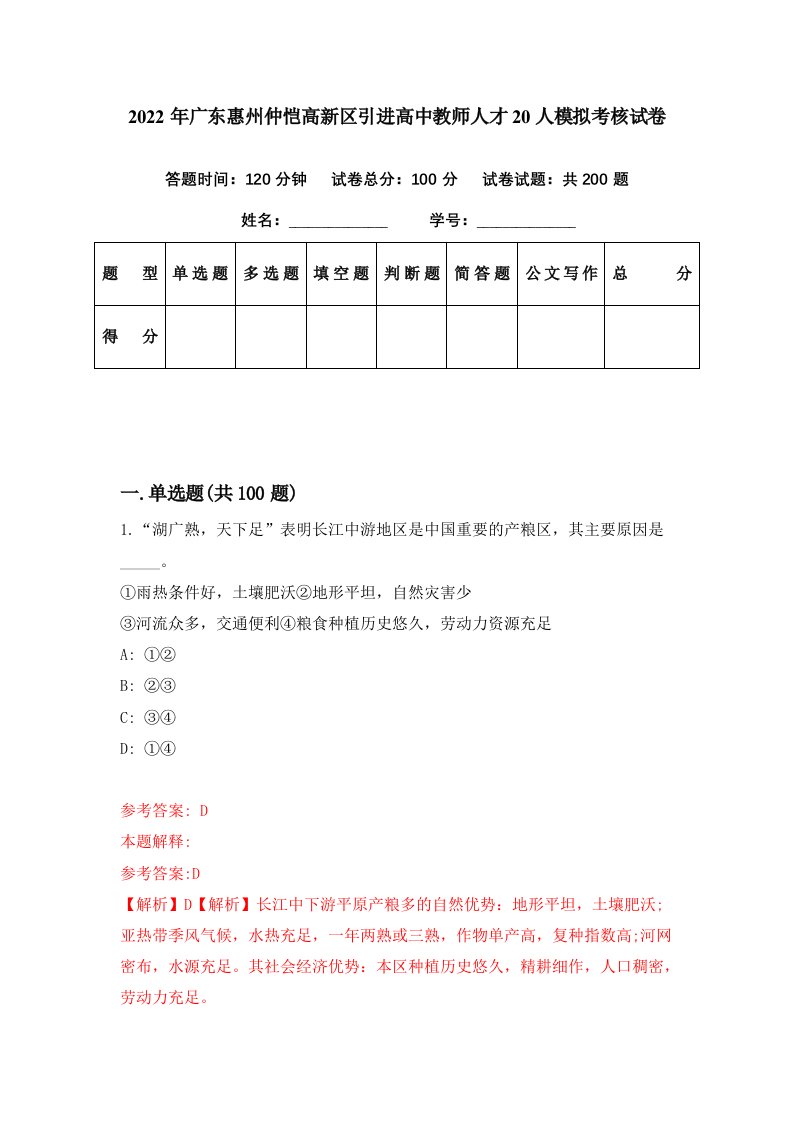 2022 年广东惠州仲恺高新区引进高中教师人才 20 人模拟考核试卷

答题时间：120 分钟　试卷总分：100 分　试卷试题：共 200 题

姓名：____________　学号：____________

| 题　型 | 单选题 | 多选题 | 填空题 | 判断题 | 简答题 | 公文写作 | 总　分 |
|---|---|---|---|---|---|---|---|
| 得　分 | | | | | | | |

一.单选题(共 100 题)

1.“湖广熟，天下足”表明长江中游地区是中国重要的产粮区，其主要原因是_____。

①雨热条件好，土壤肥沃②地形平坦，自然灾害少

③河流众多，交通便利④粮食种植历史悠久，劳动力资源充足

A: ①②

B: ②③

C: ③④

D: ①④

参考答案: D

本题解释:

参考答案:D

【解析】D【解析】长江中下游平原产粮多的自然优势：地形平坦，土壤肥沃；亚热带季风气候，水热充足，一年两熟或三熟，作物单产高，复种指数高;河网密布，水源充足。其社会经济优势：本区种植历史悠久，精耕细作，人口稠密，劳动力充足。